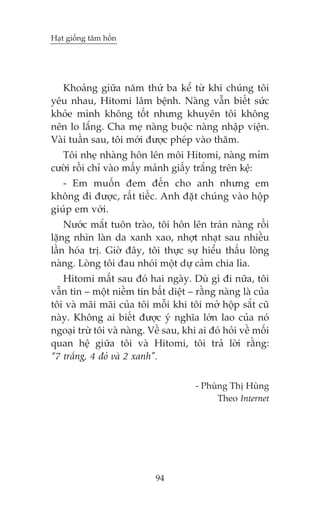 Hạt giống tâm hồn

Khoảng giữa năm thứ ba kể từ khi chúng tôi yêu nhau, Hitomi lâm bệnh. Nàng vẫn biết sức khỏe mình không tốt nhưng khuyên tôi không nên lo lắng. Cha mẹ nàng buộc nàng nhập viện. Vài tuần sau, tôi mới được phép vào thăm.

Tôi nhẹ nhàng hôn lên môi Hitomi, nàng mỉm cười rồi chỉ vào mấy mảnh giấy trắng trên kệ:

- Em muốn đem đến cho anh nhưng em không đi được, rất tiếc. Anh đặt chúng vào hộp giúp em với.

Nước mắt tuôn trào, tôi hôn lên trán nàng rồi lặng nhìn làn da xanh xao, nhợt nhạt sau nhiều lần hóa trị. Giờ đây, tôi thực sự hiểu thấu lòng nàng. Lòng tôi đau nhói một dự cảm chia lìa.

Hitomi mất sau đó hai ngày. Dù gì đi nữa, tôi vẫn tin – một niềm tin bất diệt – rằng nàng là của tôi và mãi mãi của tôi mỗi khi tôi mở hộp sắt cũ này. Không ai biết được ý nghĩa lớn lao của nó ngoại trừ tôi và nàng. Về sau, khi ai đó hỏi về mối quan hệ giữa tôi và Hitomi, tôi trả lời rằng: "7 trắng, 4 đỏ và 2 xanh".

- Phùng Thị Hùng
Theo Internet

94